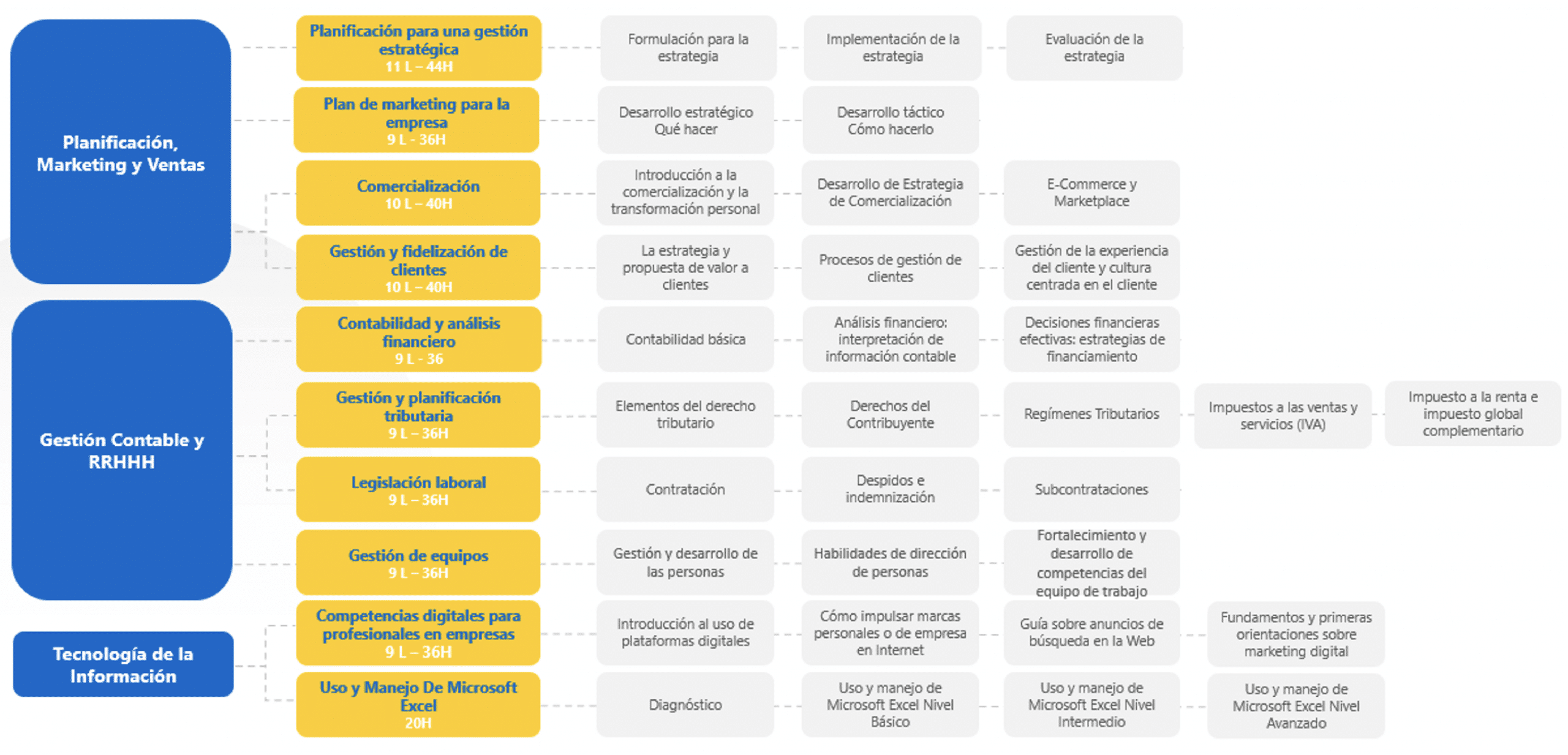 Planificación, Marketing y Ventas

Planificación para una gestión estratégica
11 L – 44H

Formulación para la estrategia

Implementación de la estrategia

Evaluación de la estrategia

Plan de marketing para la empresa
9 L - 36H

Desarrollo estratégico
Qué hacer

Desarrollo táctico
Cómo hacerlo

Comercialización
10 L – 40H

Introducción a la comercialización y la transformación personal

Desarrollo de Estrategia de Comercialización

E-Commerce y Marketplace

Gestión y fidelización de clientes
10 L – 40H

La estrategia y propuesta de valor a clientes

Procesos de gestión de clientes

Gestión de la experiencia del cliente y cultura centrada en el cliente

Gestión Contable y RRHHH

Contabilidad y análisis financiero
9 L - 36

Contabilidad básica

Análisis financiero: interpretación de información contable

Decisiones financieras efectivas: estrategias de financiamiento

Gestión y planificación tributaria
9 L – 36H

Elementos del derecho tributario

Derechos del Contribuyente

Regímenes Tributarios

Impuestos a las ventas y servicios (IVA)

Impuesto a la renta e impuesto global complementario

Legislación laboral
9 L – 36H

Contratación

Despidos e indemnización

Subcontrataciones

Gestión de equipos
9 L – 36H

Gestión y desarrollo de las personas

Habilidades de dirección de personas

Fortalecimiento y desarrollo de competencias del equipo de trabajo

Tecnología de la Información

Competencias digitales para profesionales en empresas
9 L – 36H

Introducción al uso de plataformas digitales

Cómo impulsar marcas personales o de empresa en Internet

Guía sobre anuncios de búsqueda en la Web

Fundamentos y primeras orientaciones sobre marketing digital

Uso y Manejo De Microsoft Excel
20H

Diagnóstico

Uso y manejo de Microsoft Excel Nivel Básico

Uso y manejo de Microsoft Excel Nivel Intermedio

Uso y manejo de Microsoft Excel Nivel Avanzado